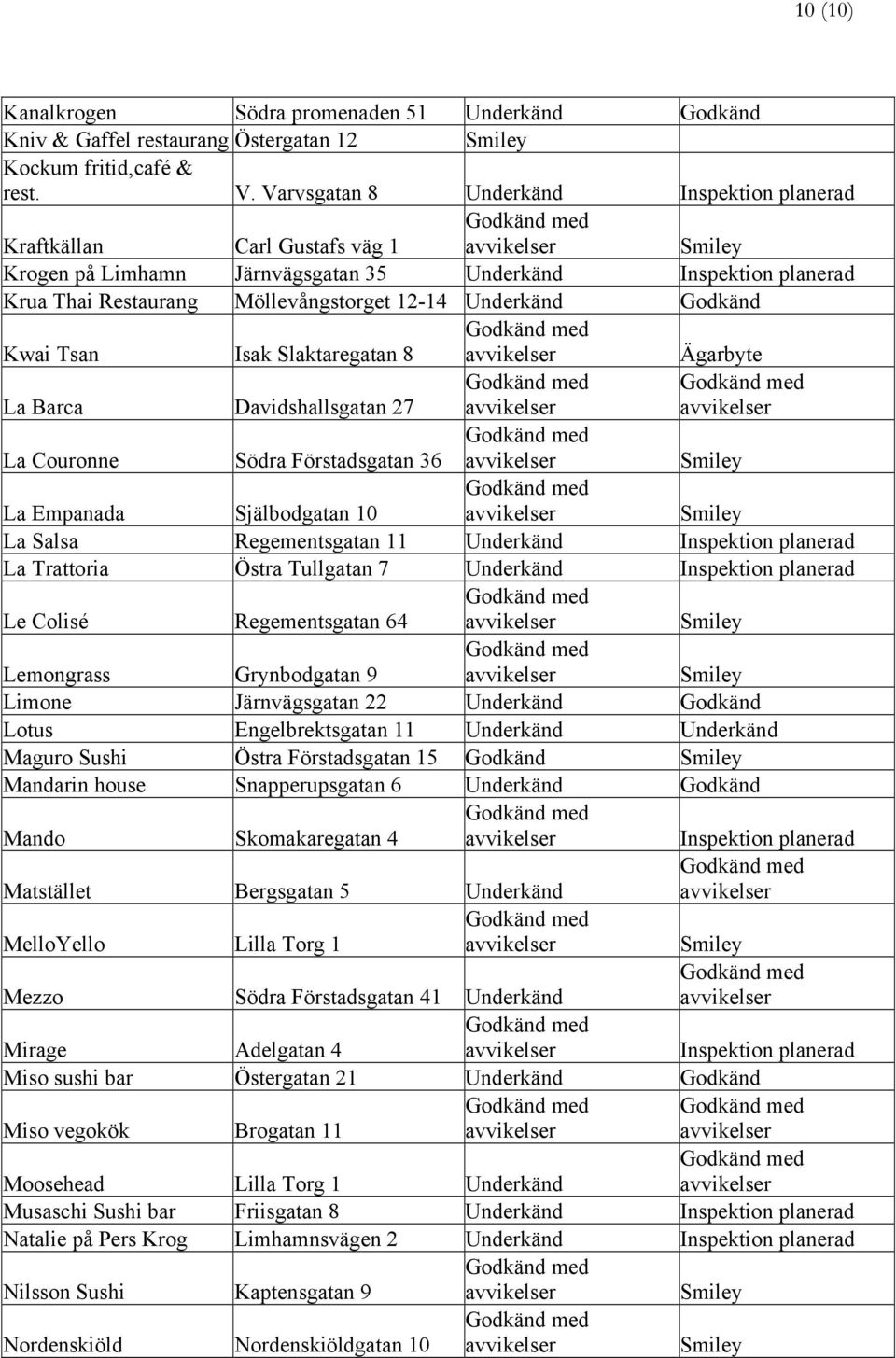 10 (10)

| | | | |
|---|---|---|---|
| Kanalkrogen | Södra promenaden 51 | Underkänd | Godkänd |
| Kniv & Gaffel restaurang | Östergatan 12 | Smiley | |
| Kockum fritid,café & rest. | V. Varvsgatan 8 | Underkänd | Inspektion planerad |
| Kraftkällan | Carl Gustafs väg 1 | Godkänd med avvikelser | Smiley |
| Krogen på Limhamn | Järnvägsgatan 35 | Underkänd | Inspektion planerad |
| Krua Thai Restaurang | Möllevångstorget 12-14 | Underkänd | Godkänd |
| Kwai Tsan | Isak Slaktaregatan 8 | Godkänd med avvikelser | Ägarbyte |
| La Barca | Davidshallsgatan 27 | Godkänd med avvikelser | Godkänd med avvikelser |
| La Couronne | Södra Förstadsgatan 36 | Godkänd med avvikelser | Smiley |
| La Empanada | Själbodgatan 10 | Godkänd med avvikelser | Smiley |
| La Salsa | Regementsgatan 11 | Underkänd | Inspektion planerad |
| La Trattoria | Östra Tullgatan 7 | Underkänd | Inspektion planerad |
| Le Colisé | Regementsgatan 64 | Godkänd med avvikelser | Smiley |
| Lemongrass | Grynbodgatan 9 | Godkänd med avvikelser | Smiley |
| Limone | Järnvägsgatan 22 | Underkänd | Godkänd |
| Lotus | Engelbrektsgatan 11 | Underkänd | Underkänd |
| Maguro Sushi | Östra Förstadsgatan 15 | Godkänd | Smiley |
| Mandarin house | Snapperupsgatan 6 | Underkänd | Godkänd |
| Mando | Skomakaregatan 4 | Godkänd med avvikelser | Inspektion planerad |
| Matstället | Bergsgatan 5 | Underkänd | Godkänd med avvikelser |
| MelloYello | Lilla Torg 1 | Godkänd med avvikelser | Smiley |
| Mezzo | Södra Förstadsgatan 41 | Underkänd | Godkänd med avvikelser |
| Mirage | Adelgatan 4 | Godkänd med avvikelser | Inspektion planerad |
| Miso sushi bar | Östergatan 21 | Underkänd | Godkänd |
| Miso vegokök | Brogatan 11 | Godkänd med avvikelser | Godkänd med avvikelser |
| Moosehead | Lilla Torg 1 | Underkänd | Godkänd med avvikelser |
| Musaschi Sushi bar | Friisgatan 8 | Underkänd | Inspektion planerad |
| Natalie på Pers Krog | Limhamnsvägen 2 | Underkänd | Inspektion planerad |
| Nilsson Sushi | Kaptensgatan 9 | Godkänd med avvikelser | Smiley |
| Nordenskiöld | Nordenskiöldgatan 10 | Godkänd med avvikelser | Smiley |